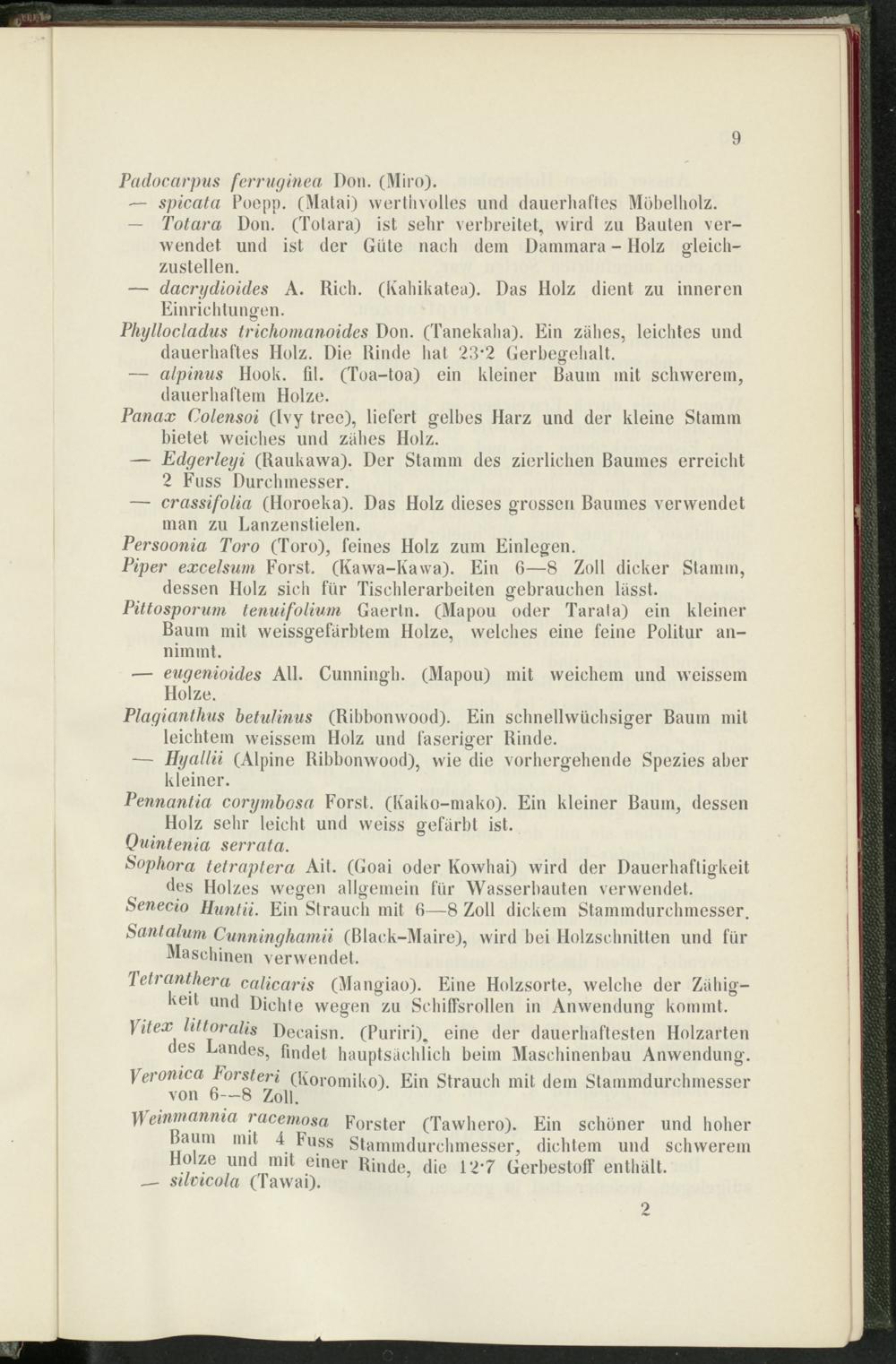 9

Padocarpus ferruginea Don. (Miro).
— spicata Poepp. (Matai) werthvolles und dauerhaftes Möbelholz.
— Totara Don. (Totara) ist sehr verbreitet, wird zu Bauten verwendet und ist der Güte nach dem Dammara - Holz gleichzustellen.
— dacrydioides A. Rich. (Kahikatea). Das Holz dient zu inneren Einrichtungen.
Phyllocladus trichomanoides Don. (Tanekaha). Ein zähes, leichtes und dauerhaftes Holz. Die Rinde hat 23·2 Gerbegehalt.
— alpinus Hook. fil. (Toa-toa) ein kleiner Baum mit schwerem, dauerhaftem Holze.
Panax Colensoi (Ivy tree), liefert gelbes Harz und der kleine Stamm bietet weiches und zähes Holz.
— Edgerleyi (Raukawa). Der Stamm des zierlichen Baumes erreicht 2 Fuss Durchmesser.
— crassifolia (Horoeka). Das Holz dieses grossen Baumes verwendet man zu Lanzenstielen.
Persoonia Toro (Toro), feines Holz zum Einlegen.
Piper excelsum Forst. (Kawa-Kawa). Ein 6—8 Zoll dicker Stamm, dessen Holz sich für Tischlerarbeiten gebrauchen lässt.
Pittosporum tenuifolium Gaertn. (Mapou oder Tarata) ein kleiner Baum mit weissgefärbtem Holze, welches eine feine Politur annimmt.
— eugenioides All. Cunningh. (Mapou) mit weichem und weissem Holze.
Plagianthus betulinus (Ribbonwood). Ein schnellwüchsiger Baum mit leichtem weissem Holz und faseriger Rinde.
— Hyallii (Alpine Ribbonwood), wie die vorhergehende Spezies aber kleiner.
Pennantia corymbosa Forst. (Kaiko-mako). Ein kleiner Baum, dessen Holz sehr leicht und weiss gefärbt ist.
Quintenia serrata.
Sophora tetraptera Ait. (Goai oder Kowhai) wird der Dauerhaftigkeit des Holzes wegen allgemein für Wasserbauten verwendet.
Senecio Huntii. Ein Strauch mit 6—8 Zoll dickem Stammdurchmesser.
Santalum Cunninghamii (Black-Maire), wird bei Holzschnitten und für Maschinen verwendet.
Tetranthera calicaris (Mangiao). Eine Holzsorte, welche der Zähigkeit und Dichte wegen zu Schiffsrollen in Anwendung kommt.
Vitex littoralis Decaisn. (Puriri), eine der dauerhaftesten Holzarten des Landes, findet hauptsächlich beim Maschinenbau Anwendung.
Veronica Forsteri (Koromiko). Ein Strauch mit dem Stammdurchmesser von 6—8 Zoll.
Weinmannia racemosa Forster (Tawhero). Ein schöner und hoher Baum mit 4 Fuss Stammdurchmesser, dichtem und schwerem Holze und mit einer Rinde, die 12·7 Gerbestoff enthält.
— silvicola (Tawai).

2